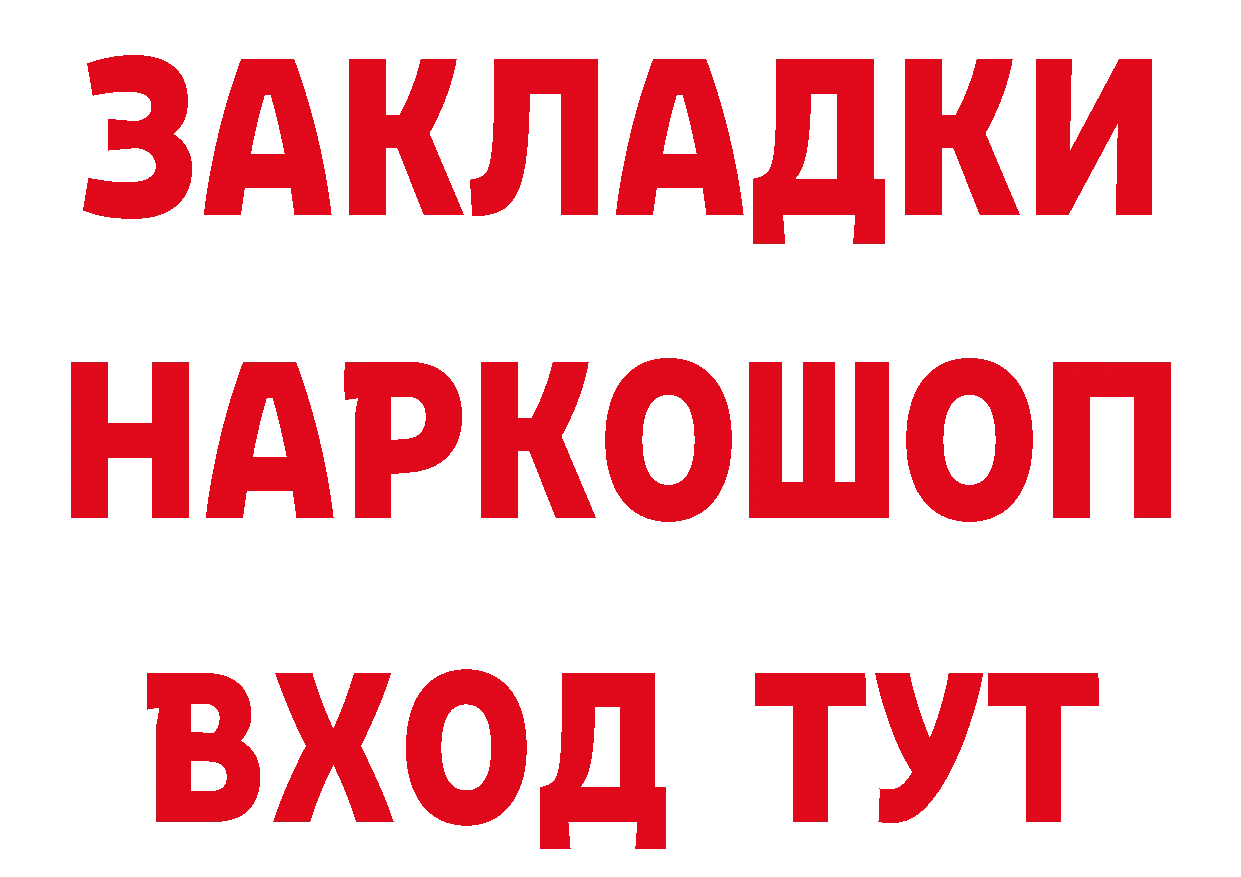 ЗАКЛАДКИ НАРКОШОП ВХОД ТУТ